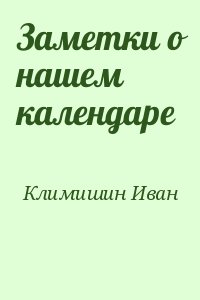 Заметки о нашем календаре

Климишин Иван